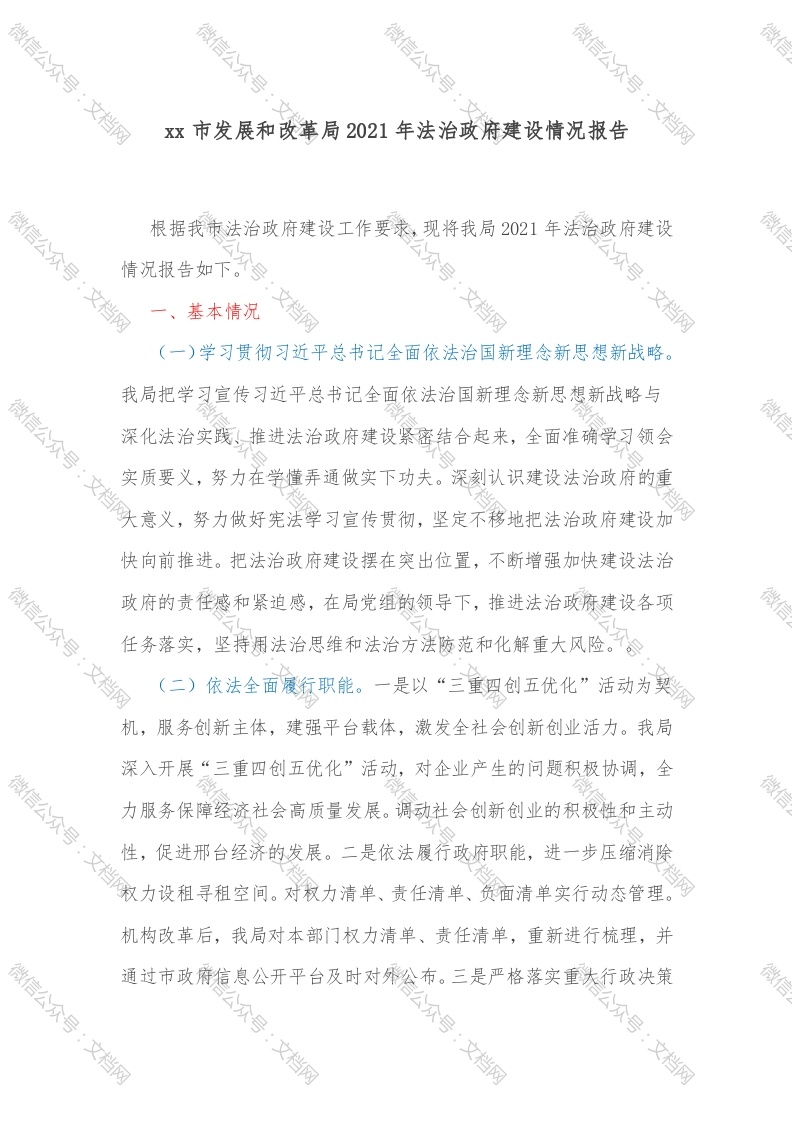 xx市发展和改革局2021年法治政府建设情况报告

根据我市法治政府建设工作要求，现将我局2021年法治政府建设情况报告如下。

一、基本情况

（一）学习贯彻习近平总书记全面依法治国新理念新思想新战略。我局把学习宣传习近平总书记全面依法治国新理念新思想新战略与深化法治实践、推进法治政府建设紧密结合起来，全面准确学习领会实质要义，努力在学懂弄通做实下功夫。深刻认识建设法治政府的重大意义，努力做好宪法学习宣传贯彻，坚定不移地把法治政府建设加快向前推进。把法治政府建设摆在突出位置，不断增强加快建设法治政府的责任感和紧迫感，在局党组的领导下，推进法治政府建设各项任务落实，坚持用法治思维和法治方法防范和化解重大风险。。

（二）依法全面履行职能。一是以“三重四创五优化”活动为契机，服务创新主体，建强平台载体，激发全社会创新创业活力。我局深入开展“三重四创五优化”活动，对企业产生的问题积极协调，全力服务保障经济社会高质量发展。调动社会创新创业的积极性和主动性，促进邢台经济的发展。二是依法履行政府职能，进一步压缩消除权力设租寻租空间。对权力清单、责任清单、负面清单实行动态管理。机构改革后，我局对本部门权力清单、责任清单，重新进行梳理，并通过市政府信息公开平台及时对外公布。三是严格落实重大行政决策

微信公众号：文档网